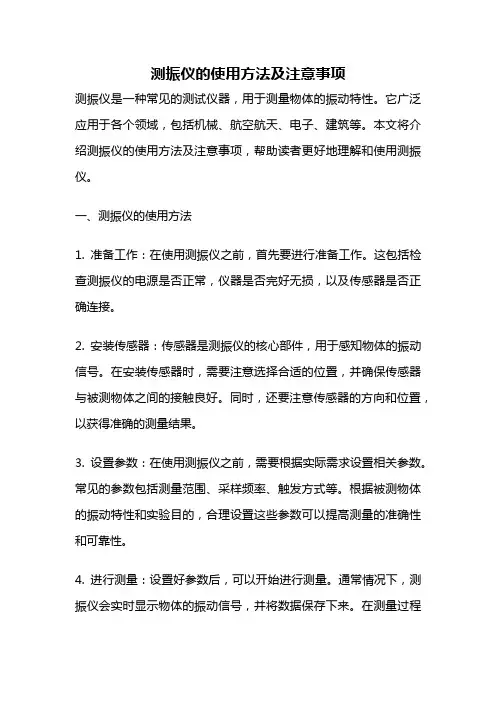 测振仪的使用方法及注意事项

测振仪是一种常见的测试仪器，用于测量物体的振动特性。它广泛应用于各个领域，包括机械、航空航天、电子、建筑等。本文将介绍测振仪的使用方法及注意事项，帮助读者更好地理解和使用测振仪。

一、测振仪的使用方法

1. 准备工作：在使用测振仪之前，首先要进行准备工作。这包括检查测振仪的电源是否正常，仪器是否完好无损，以及传感器是否正确连接。

2. 安装传感器：传感器是测振仪的核心部件，用于感知物体的振动信号。在安装传感器时，需要注意选择合适的位置，并确保传感器与被测物体之间的接触良好。同时，还要注意传感器的方向和位置，以获得准确的测量结果。

3. 设置参数：在使用测振仪之前，需要根据实际需求设置相关参数。常见的参数包括测量范围、采样频率、触发方式等。根据被测物体的振动特性和实验目的，合理设置这些参数可以提高测量的准确性和可靠性。

4. 进行测量：设置好参数后，可以开始进行测量。通常情况下，测振仪会实时显示物体的振动信号，并将数据保存下来。在测量过程